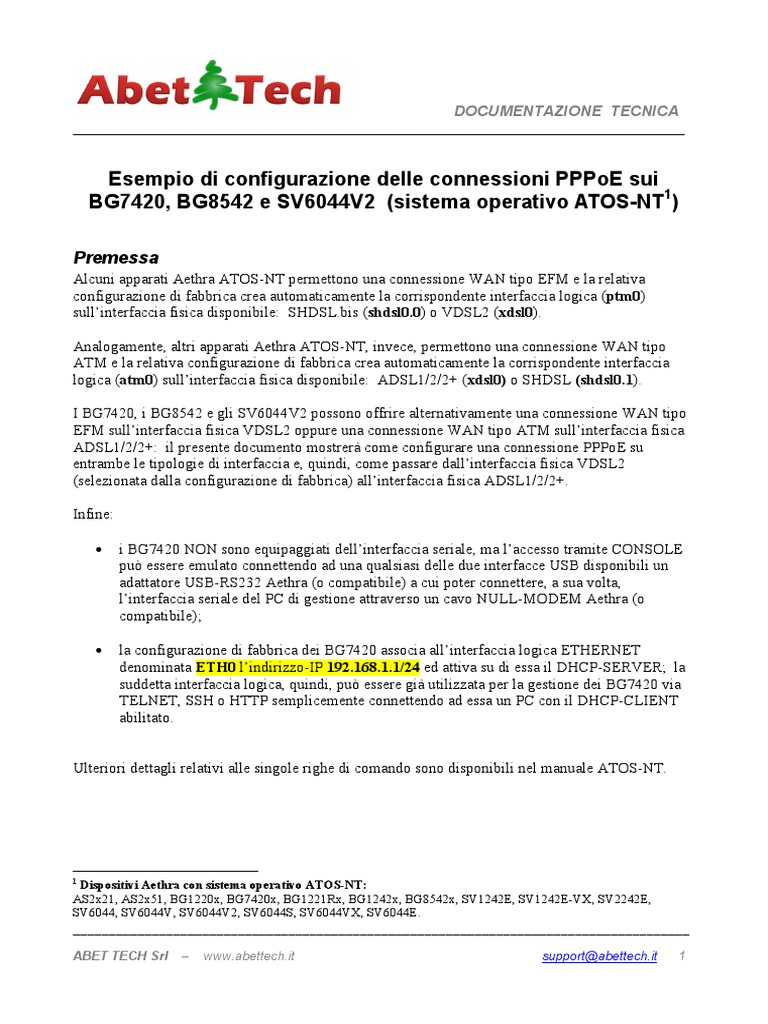 AbetTech

DOCUMENTAZIONE TECNICA

Esempio di configurazione delle connessioni PPPoE sui BG7420, BG8542 e SV6044V2 (sistema operativo ATOS-NT$^1$)

Premessa

Alcuni apparati Aethra ATOS-NT permettono una connessione WAN tipo EFM e la relativa configurazione di fabbrica crea automaticamente la corrispondente interfaccia logica (ptm0) sull'interfaccia fisica disponibile: SHDSL.bis (shdsl0.0) o VDSL2 (xdsl0).

Analogamente, altri apparati Aethra ATOS-NT, invece, permettono una connessione WAN tipo ATM e la relativa configurazione di fabbrica crea automaticamente la corrispondente interfaccia logica (atm0) sull'interfaccia fisica disponibile: ADSL1/2/2+ (xdsl0) o SHDSL (shdsl0.1).

I BG7420, i BG8542 e gli SV6044V2 possono offrire alternativamente una connessione WAN tipo EFM sull'interfaccia fisica VDSL2 oppure una connessione WAN tipo ATM sull'interfaccia fisica ADSL1/2/2+: il presente documento mostrerà come configurare una connessione PPPoE su entrambe le tipologie di interfaccia e, quindi, come passare dall'interfaccia fisica VDSL2 (selezionata dalla configurazione di fabbrica) all'interfaccia fisica ADSL1/2/2+.

Infine:

• i BG7420 NON sono equipaggiati dell'interfaccia seriale, ma l'accesso tramite CONSOLE può essere emulato connettendo ad una qualsiasi delle due interfacce USB disponibili un adattatore USB-RS232 Aethra (o compatibile) a cui poter connettere, a sua volta, l'interfaccia seriale del PC di gestione attraverso un cavo NULL-MODEM Aethra (o compatibile);

• la configurazione di fabbrica dei BG7420 associa all'interfaccia logica ETHERNET denominata ETH0 l'indirizzo-IP 192.168.1.1/24 ed attiva su di essa il DHCP-SERVER; la suddetta interfaccia logica, quindi, può essere già utilizzata per la gestione dei BG7420 via TELNET, SSH o HTTP semplicemente connettendo ad essa un PC con il DHCP-CLIENT abilitato.

Ulteriori dettagli relativi alle singole righe di comando sono disponibili nel manuale ATOS-NT.

$^1$ Dispositivi Aethra con sistema operativo ATOS-NT:
AS2x21, AS2x51, BG1220x, BG7420x, BG1221Rx, BG1242x, BG8542x, SV1242E, SV1242E-VX, SV2242E, SV6044, SV6044V, SV6044V2, SV6044S, SV6044VX, SV6044E.

ABET TECH Srl – www.abettech.it support@abettech.it 1